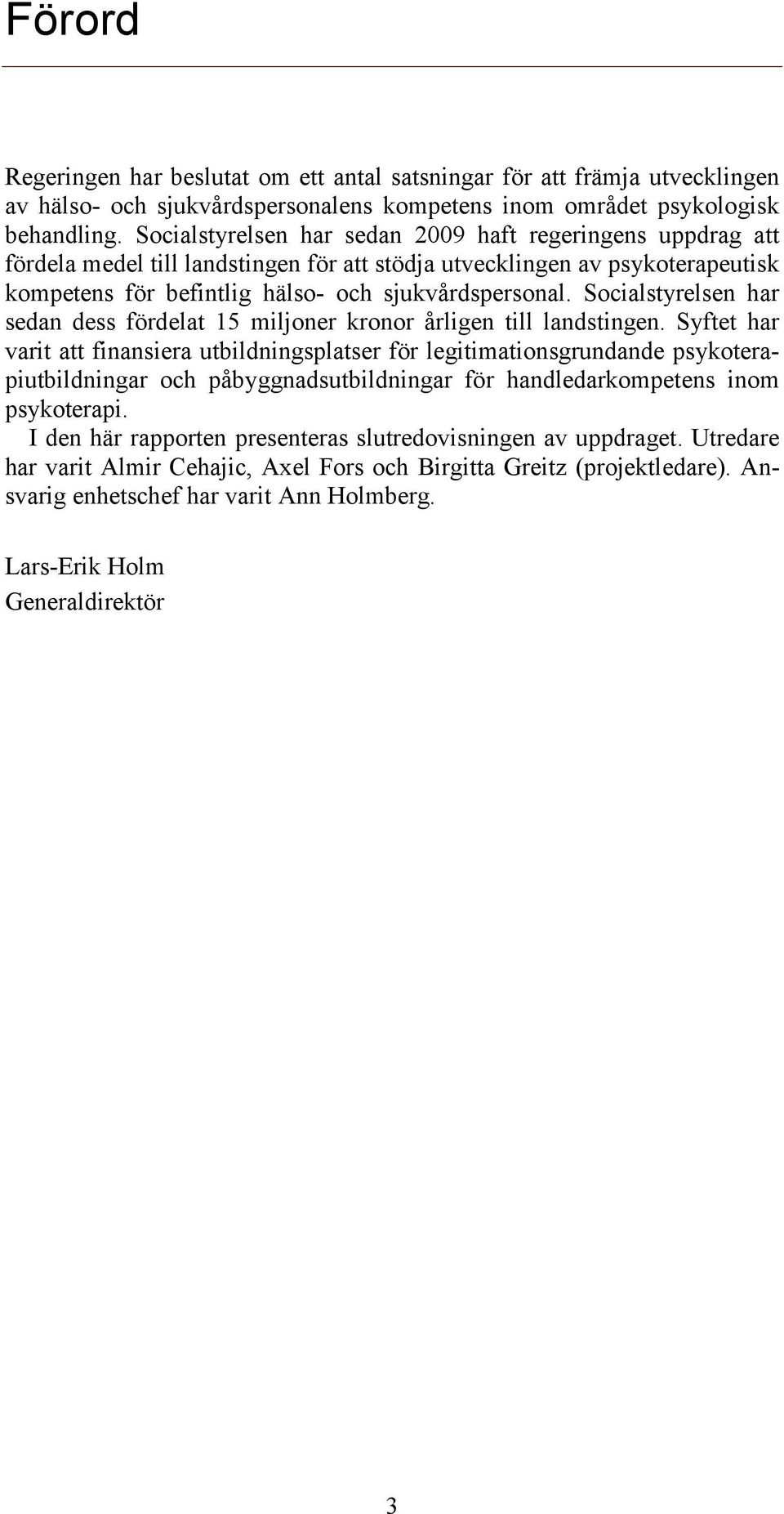 Förord

Regeringen har beslutat om ett antal satsningar för att främja utvecklingen av hälso- och sjukvårdspersonalens kompetens inom området psykologisk behandling. Socialstyrelsen har sedan 2009 haft regeringens uppdrag att fördela medel till landstingen för att stödja utvecklingen av psykoterapeutisk kompetens för befintlig hälso- och sjukvårdspersonal. Socialstyrelsen har sedan dess fördelat 15 miljoner kronor årligen till landstingen. Syftet har varit att finansiera utbildningsplatser för legitimationsgrundande psykoterapiutbildningar och påbyggnadsutbildningar för handledarkompetens inom psykoterapi.

I den här rapporten presenteras slutredovisningen av uppdraget. Utredare har varit Almir Cehajic, Axel Fors och Birgitta Greitz (projektledare). Ansvarig enhetschef har varit Ann Holmberg.

Lars-Erik Holm
Generaldirektör

3